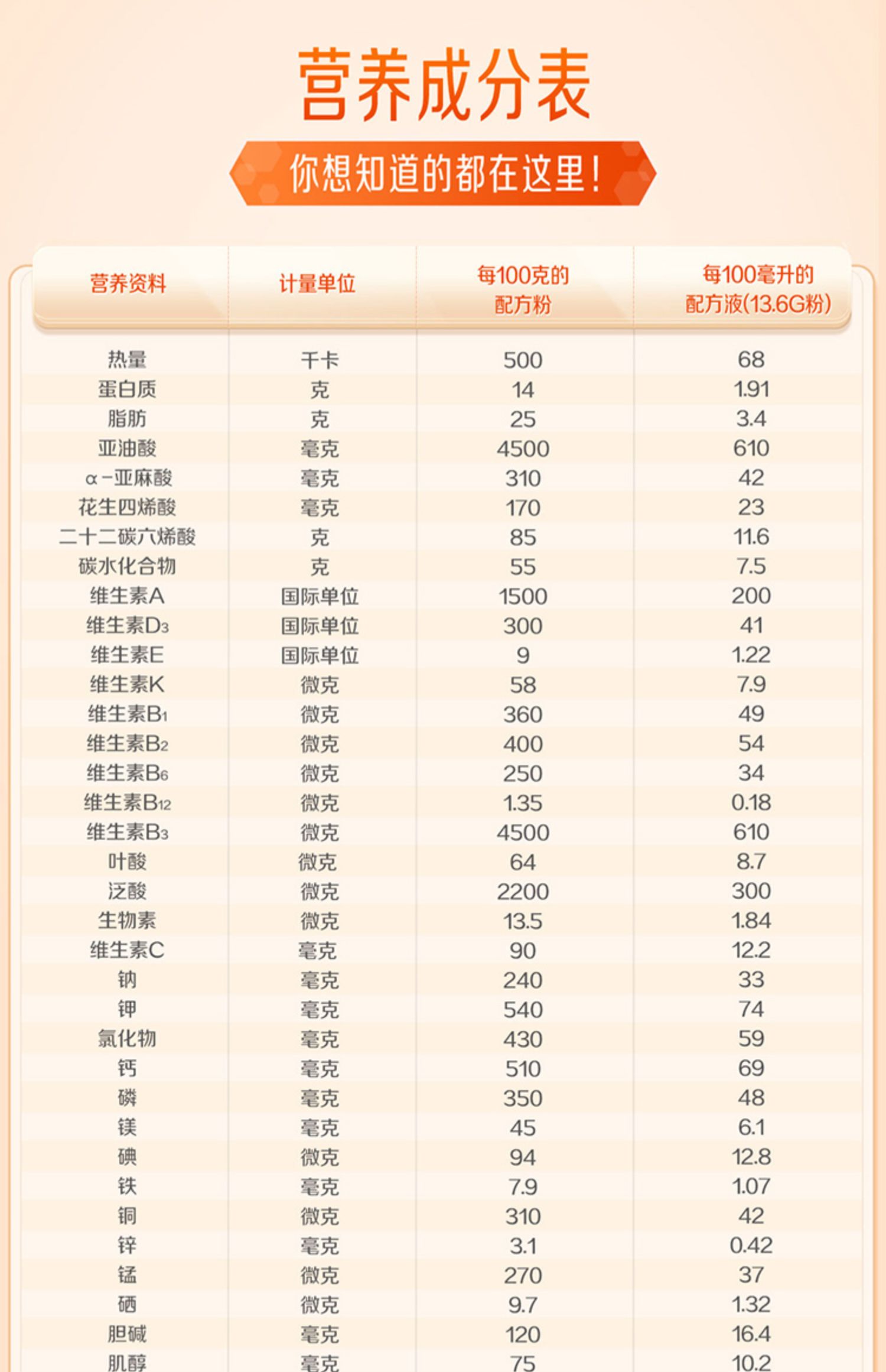 营养成分表

你想知道的都在这里!

| 营养资料 | 计量单位 | 每100克的配方粉 | 每100毫升的配方液(13.6G粉) |
|---|---|---|---|
| 热量 | 千卡 | 500 | 68 |
| 蛋白质 | 克 | 14 | 1.91 |
| 脂肪 | 克 | 25 | 3.4 |
| 亚油酸 | 毫克 | 4500 | 610 |
| α-亚麻酸 | 毫克 | 310 | 42 |
| 花生四烯酸 | 毫克 | 170 | 23 |
| 二十二碳六烯酸 | 克 | 85 | 11.6 |
| 碳水化合物 | 克 | 55 | 7.5 |
| 维生素A | 国际单位 | 1500 | 200 |
| 维生素$D_3$ | 国际单位 | 300 | 41 |
| 维生素E | 国际单位 | 9 | 1.22 |
| 维生素K | 微克 | 58 | 7.9 |
| 维生素$B_1$ | 微克 | 360 | 49 |
| 维生素$B_2$ | 微克 | 400 | 54 |
| 维生素$B_6$ | 微克 | 250 | 34 |
| 维生素$B_{12}$ | 微克 | 1.35 | 0.18 |
| 维生素$B_3$ | 微克 | 4500 | 610 |
| 叶酸 | 微克 | 64 | 8.7 |
| 泛酸 | 微克 | 2200 | 300 |
| 生物素 | 微克 | 13.5 | 1.84 |
| 维生素C | 毫克 | 90 | 12.2 |
| 钠 | 毫克 | 240 | 33 |
| 钾 | 毫克 | 540 | 74 |
| 氯化物 | 毫克 | 430 | 59 |
| 钙 | 毫克 | 510 | 69 |
| 磷 | 毫克 | 350 | 48 |
| 镁 | 毫克 | 45 | 6.1 |
| 碘 | 微克 | 94 | 12.8 |
| 铁 | 毫克 | 7.9 | 1.07 |
| 铜 | 微克 | 310 | 42 |
| 锌 | 毫克 | 3.1 | 0.42 |
| 锰 | 微克 | 270 | 37 |
| 硒 | 微克 | 9.7 | 1.32 |
| 胆碱 | 毫克 | 120 | 16.4 |
| 肌醇 | 毫克 | 75 | 10.2 |